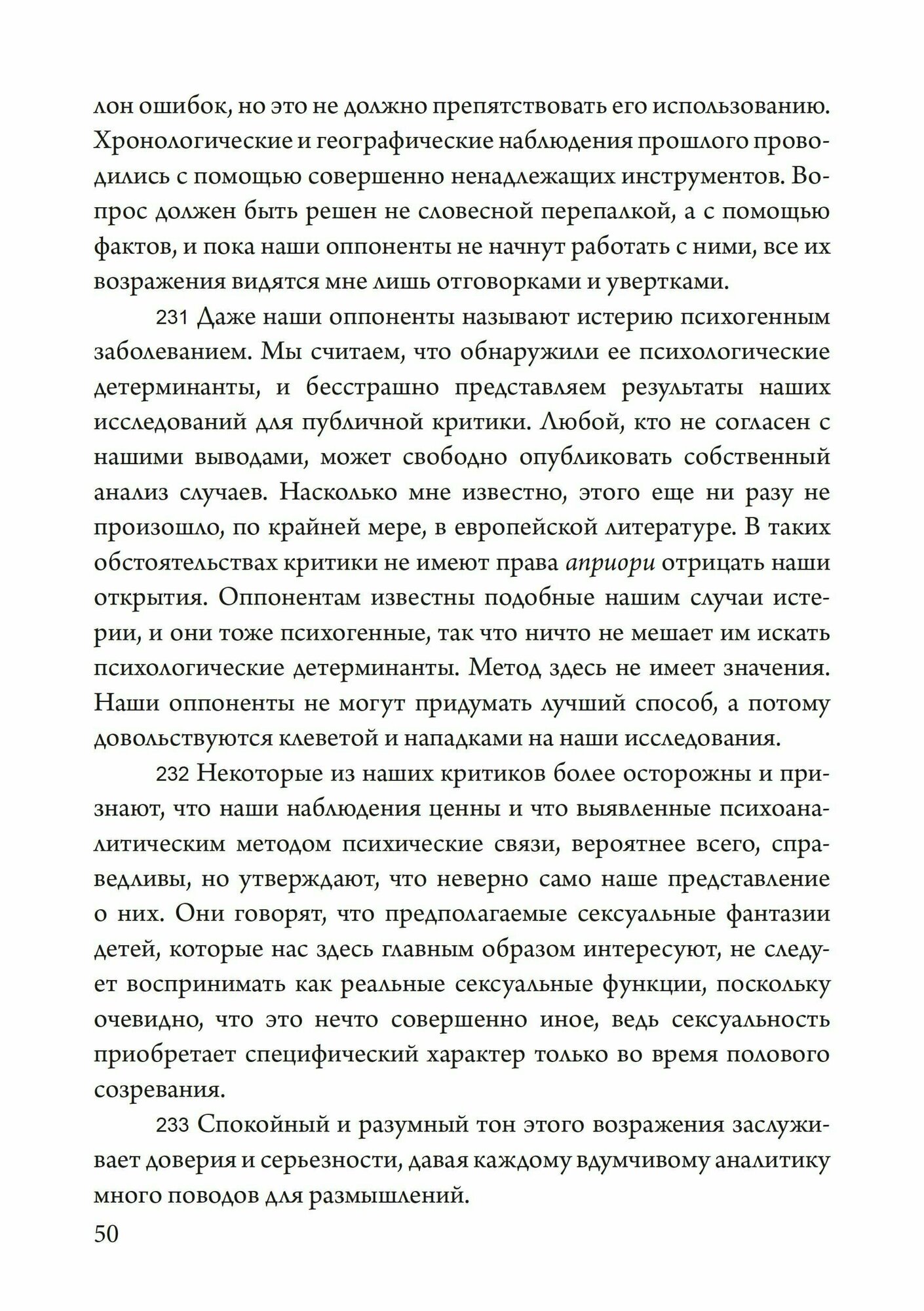 лон ошибок, но это не должно препятствовать его использованию. Хронологические и географические наблюдения прошлого проводились с помощью совершенно ненадлежащих инструментов. Вопрос должен быть решен не словесной перепалкой, а с помощью фактов, и пока наши оппоненты не начнут работать с ними, все их возражения видятся мне лишь отговорками и увертками.

231 Даже наши оппоненты называют истерию психогенным заболеванием. Мы считаем, что обнаружили ее психологические детерминанты, и бесстрашно представляем результаты наших исследований для публичной критики. Любой, кто не согласен с нашими выводами, может свободно опубликовать собственный анализ случаев. Насколько мне известно, этого еще ни разу не произошло, по крайней мере, в европейской литературе. В таких обстоятельствах критики не имеют права априори отрицать наши открытия. Оппонентам известны подобные нашим случаи истерии, и они тоже психогенные, так что ничто не мешает им искать психологические детерминанты. Метод здесь не имеет значения. Наши оппоненты не могут придумать лучший способ, а потому довольствуются клеветой и нападками на наши исследования.

232 Некоторые из наших критиков более осторожны и признают, что наши наблюдения ценны и что выявленные психоаналитическим методом психические связи, вероятнее всего, справедливы, но утверждают, что неверно само наше представление о них. Они говорят, что предполагаемые сексуальные фантазии детей, которые нас здесь главным образом интересуют, не следует воспринимать как реальные сексуальные функции, поскольку очевидно, что это нечто совершенно иное, ведь сексуальность приобретает специфический характер только во время полового созревания.

233 Спокойный и разумный тон этого возражения заслуживает доверия и серьезности, давая каждому вдумчивому аналитику много поводов для размышлений.

50